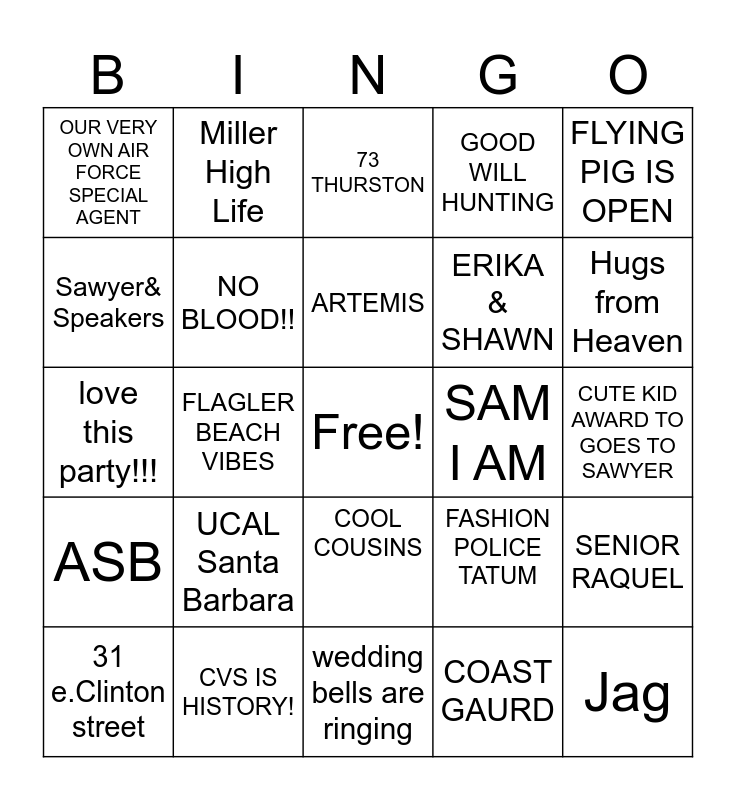 | B | I | N | G | O |
|---|---|---|---|---|
| OUR VERY OWN AIR FORCE SPECIAL AGENT | Miller High Life | 73 THURSTON | GOOD WILL HUNTING | FLYING PIG IS OPEN |
| Sawyer& Speakers | NO BLOOD!! | ARTEMIS | ERIKA & SHAWN | Hugs from Heaven |
| love this party!!! | FLAGLER BEACH VIBES | Free! | SAM I AM | CUTE KID AWARD TO GOES TO SAWYER |
| ASB | UCAL Santa Barbara | COOL COUSINS | FASHION POLICE TATUM | SENIOR RAQUEL |
| 31 e.Clinton street | CVS IS HISTORY! | wedding bells are ringing | COAST GAURD | Jag |